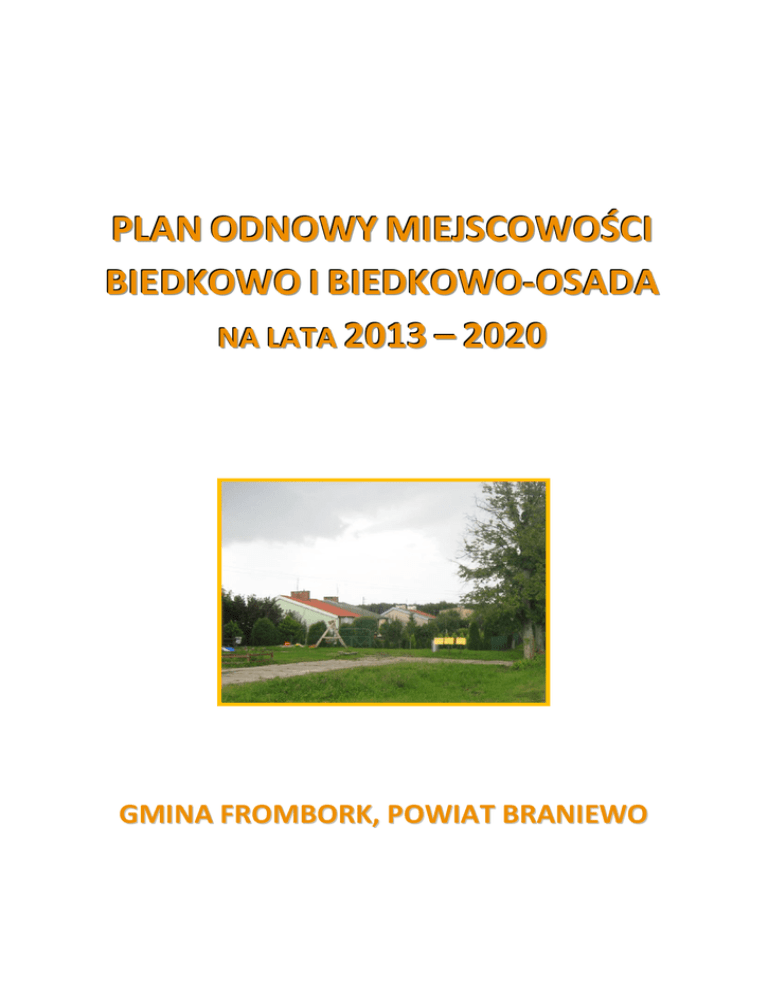 PLAN ODNOWY MIEJSCOWOŚCI
BIEDKOWO I BIEDKOWO-OSADA
NA LATA 2013 – 2020

GMINA FROMBORK, POWIAT BRANIEWO